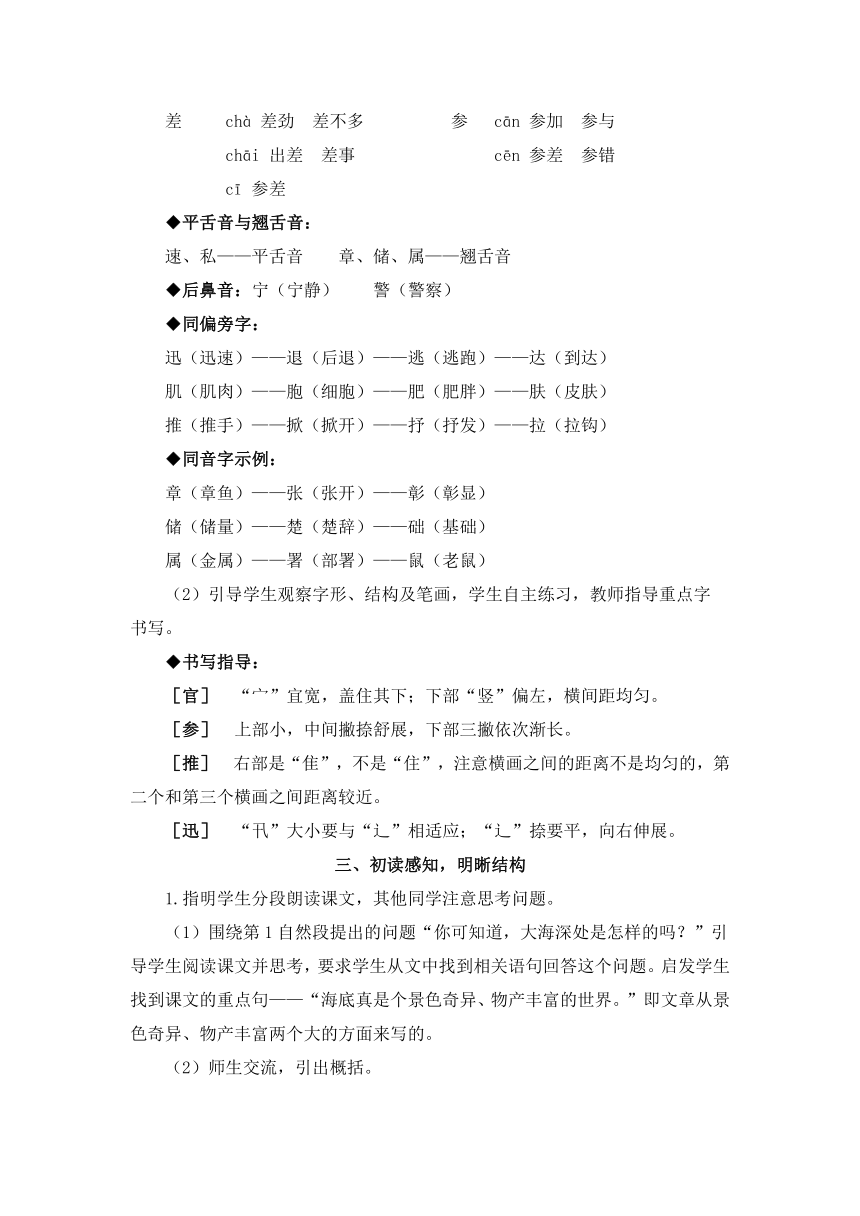 差　chà 差劲　差不多　　　参　cān 参加　参与
　　chāi 出差　差事　　　　　　cēn 参差　参错
　　cī 参差

◆平舌音与翘舌音：

速、私——平舌音　　章、储、属——翘舌音

◆后鼻音：宁（宁静）　　警（警察）

◆同偏旁字：

迅（迅速）——退（后退）——逃（逃跑）——达（到达）

肌（肌肉）——胞（细胞）——肥（肥胖）——肤（皮肤）

推（推手）——掀（掀开）——抒（抒发）——拉（拉钩）

◆同音字示例：

章（章鱼）——张（张开）——彰（彰显）

储（储量）——楚（楚辞）——础（基础）

属（金属）——署（部署）——鼠（老鼠）

（2）引导学生观察字形、结构及笔画，学生自主练习，教师指导重点字书写。

◆书写指导：

［官］　“宀”宜宽，盖住其下；下部“竖”偏左，横间距均匀。

［参］　上部小，中间撇捺舒展，下部三撇依次渐长。

［推］　右部是“隹”，不是“住”，注意横画之间的距离不是均匀的，第二个和第三个横画之间距离较近。

［迅］　“卂”大小要与“辶”相适应；“辶”捺要平，向右伸展。

三、初读感知，明晰结构

1.指明学生分段朗读课文，其他同学注意思考问题。

（1）围绕第1自然段提出的问题“你可知道，大海深处是怎样的吗？”引导学生阅读课文并思考，要求学生从文中找到相关语句回答这个问题。启发学生找到课文的重点句——“海底真是个景色奇异、物产丰富的世界。”即文章从景色奇异、物产丰富两个大的方面来写的。

（2）师生交流，引出概括。